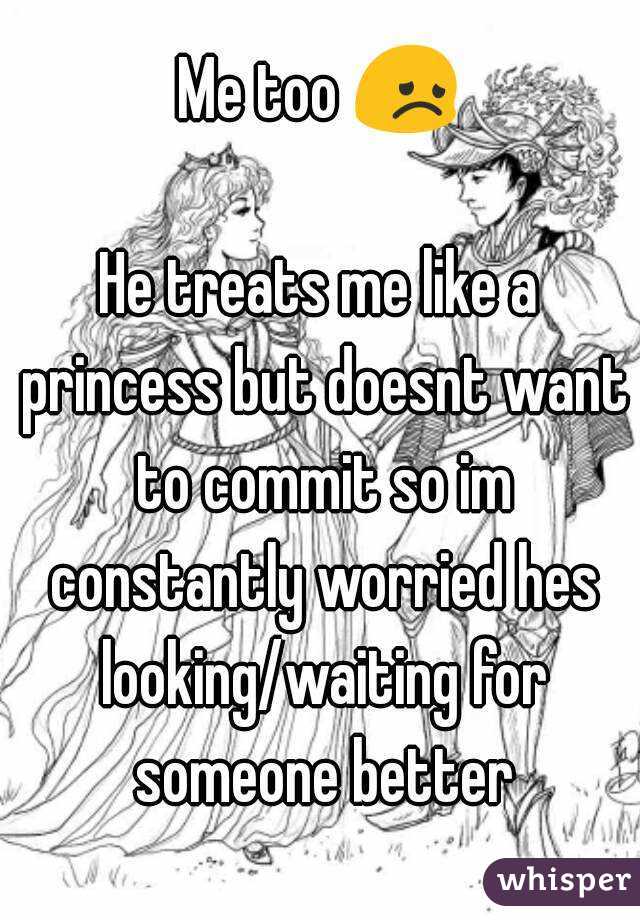 Me too 😞

He treats me like a princess but doesnt want to commit so im constantly worried hes looking/waiting for someone better

whisper